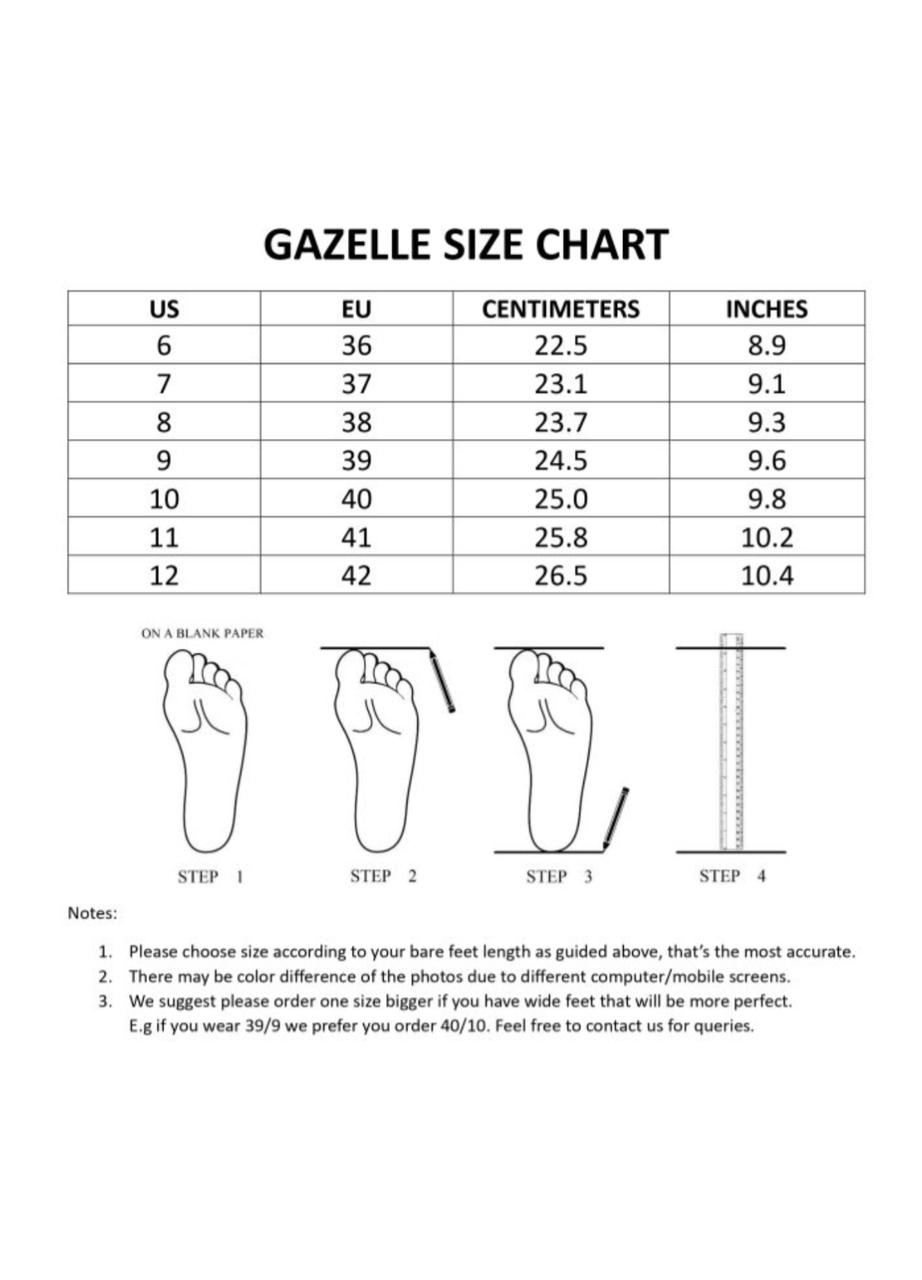 GAZELLE SIZE CHART

| US | EU | CENTIMETERS | INCHES |
|---|---|---|---|
| 6 | 36 | 22.5 | 8.9 |
| 7 | 37 | 23.1 | 9.1 |
| 8 | 38 | 23.7 | 9.3 |
| 9 | 39 | 24.5 | 9.6 |
| 10 | 40 | 25.0 | 9.8 |
| 11 | 41 | 25.8 | 10.2 |
| 12 | 42 | 26.5 | 10.4 |

ON A BLANK PAPER

STEP 1

STEP 2

STEP 3

STEP 4

Notes:

1. Please choose size according to your bare feet length as guided above, that's the most accurate.
2. There may be color difference of the photos due to different computer/mobile screens.
3. We suggest please order one size bigger if you have wide feet that will be more perfect. E.g if you wear 39/9 we prefer you order 40/10. Feel free to contact us for queries.